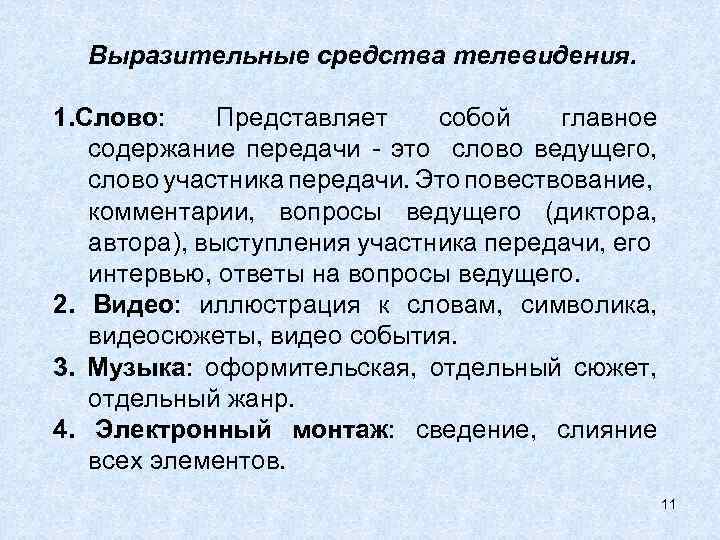 Выразительные средства телевидения.

1.Слово: Представляет собой главное содержание передачи - это слово ведущего, слово участника передачи. Это повествование, комментарии, вопросы ведущего (диктора, автора), выступления участника передачи, его интервью, ответы на вопросы ведущего.

2. Видео: иллюстрация к словам, символика, видеосюжеты, видео события.

3. Музыка: оформительская, отдельный сюжет, отдельный жанр.

4. Электронный монтаж: сведение, слияние всех элементов.

11